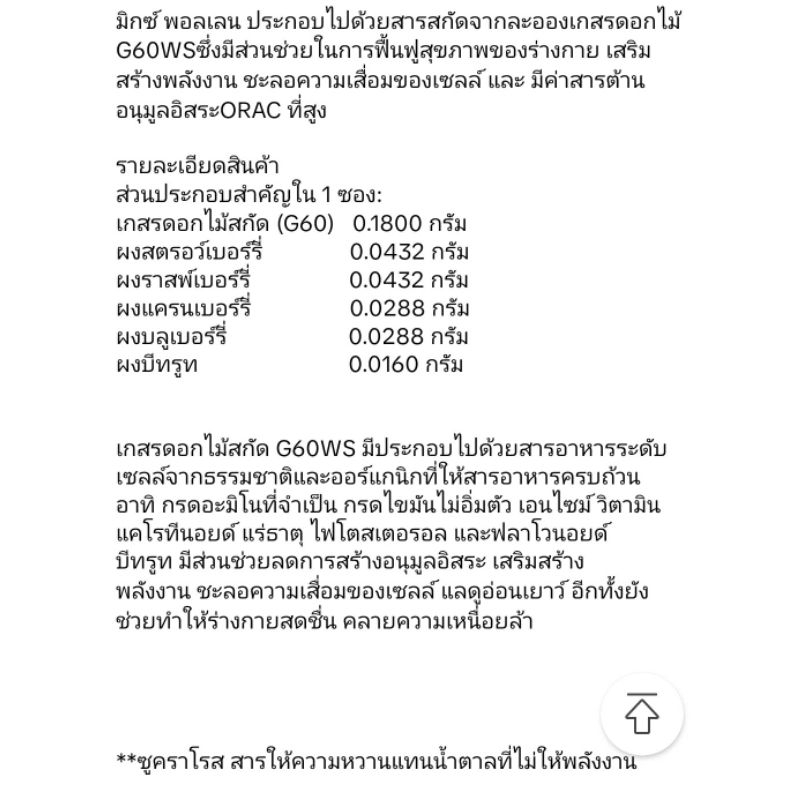 มิกซ์ พอลเลน ประกอบไปด้วยสารสกัดจากละอองเกสรดอกไม้ G60WSซึ่งมีส่วนช่วยในการฟื้นฟูสุขภาพของร่างกาย เสริมสร้างพลังงาน ชะลอความเสื่อมของเซลล์ และ มีค่าสารต้านอนุมูลอิสระORAC ที่สูง

รายละเอียดสินค้า
ส่วนประกอบสำคัญใน 1 ซอง:
เกสรดอกไม้สกัด (G60) 0.1800 กรัม
ผงสตรอว์เบอร์รี่ 0.0432 กรัม
ผงราสพ์เบอร์รี่ 0.0432 กรัม
ผงแครนเบอร์รี่ 0.0288 กรัม
ผงบลูเบอร์รี่ 0.0288 กรัม
ผงบีทรูท 0.0160 กรัม

เกสรดอกไม้สกัด G60WS มีประกอบไปด้วยสารอาหารระดับเซลล์จากธรรมชาติและออร์แกนิกที่ให้สารอาหารครบถ้วน อาทิ กรดอะมิโนที่จำเป็น กรดไขมันไม่อิ่มตัว เอนไซม์ วิตามิน แคโรทีนอยด์ แร่ธาตุ ไฟโตสเตอรอล และฟลาโวนอยด์ บีทรูท มีส่วนช่วยลดการสร้างอนุมูลอิสระ เสริมสร้างพลังงาน ชะลอความเสื่อมของเซลล์ แลดูอ่อนเยาว์ อีกทั้งยังช่วยทำให้ร่างกายสดชื่น คลายความเหนื่อยล้า

**ซูคราโรส สารให้ความหวานแทนน้ำตาลที่ไม่ให้พลังงาน